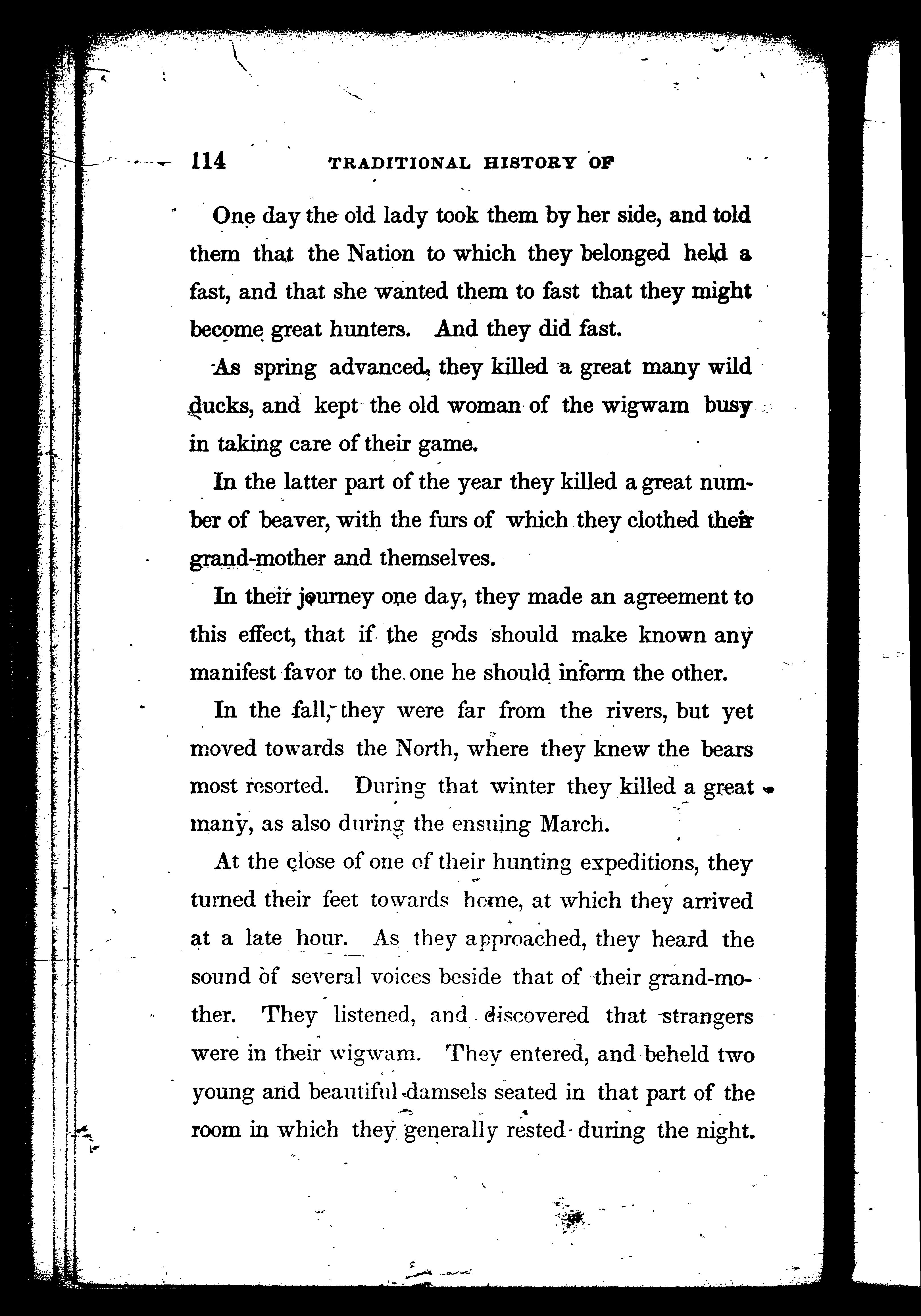 114 TRADITIONAL HISTORY OF

One day the old lady took them by her side, and told them that the Nation to which they belonged held a fast, and that she wanted them to fast that they might become great hunters. And they did fast.

As spring advanced, they killed a great many wild ducks, and kept the old woman of the wigwam busy in taking care of their game.

In the latter part of the year they killed a great number of beaver, with the furs of which they clothed their grand-mother and themselves.

In their journey one day, they made an agreement to this effect, that if the gods should make known any manifest favor to the one he should inform the other.

In the fall, they were far from the rivers, but yet moved towards the North, where they knew the bears most resorted. During that winter they killed a great many, as also during the ensuing March.

At the close of one of their hunting expeditions, they turned their feet towards home, at which they arrived at a late hour. As they approached, they heard the sound of several voices beside that of their grand-mother. They listened, and discovered that strangers were in their wigwam. They entered, and beheld two young and beautiful damsels seated in that part of the room in which they generally rested during the night.